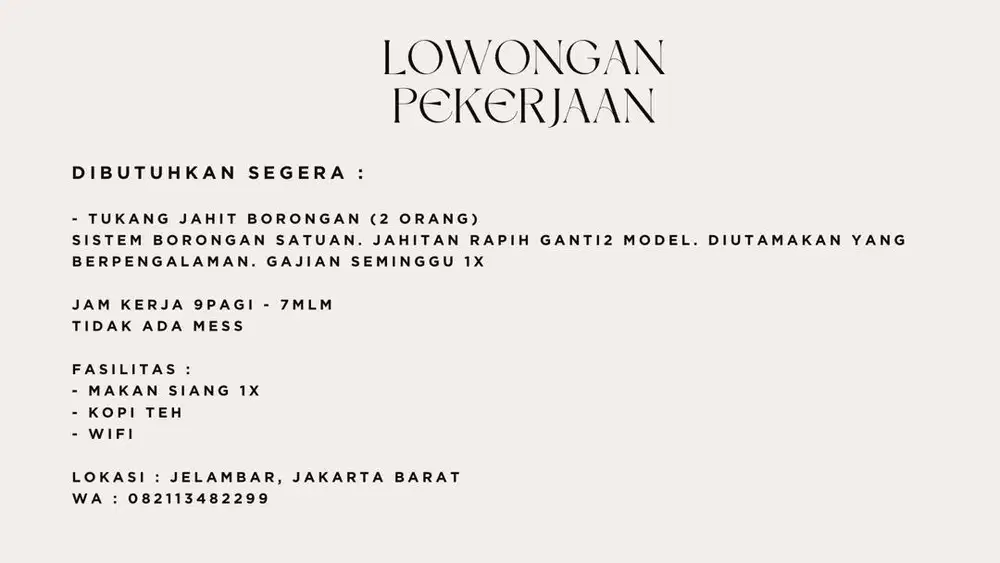 LOWONGAN PEKERJAAN

DIBUTUHKAN SEGERA :

- TUKANG JAHIT BORONGAN (2 ORANG)
SISTEM BORONGAN SATUAN. JAHITAN RAPIH GANTI2 MODEL. DIUTAMAKAN YANG BERPENGALAMAN. GAJIAN SEMINGGU 1X

JAM KERJA 9PAGI - 7MLM
TIDAK ADA MESS

FASILITAS :
- MAKAN SIANG 1X
- KOPI TEH
- WIFI

LOKASI : JELAMBAR, JAKARTA BARAT
WA : 082113482299